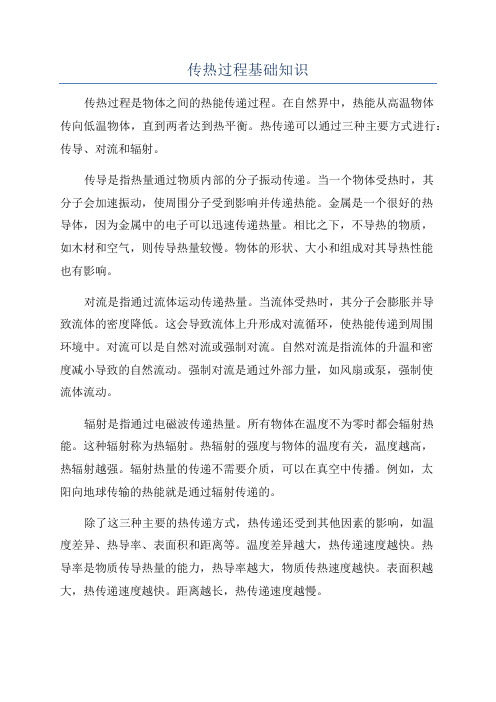 传热过程基础知识

传热过程是物体之间的热能传递过程。在自然界中，热能从高温物体传向低温物体，直到两者达到热平衡。热传递可以通过三种主要方式进行：传导、对流和辐射。

传导是指热量通过物质内部的分子振动传递。当一个物体受热时，其分子会加速振动，使周围分子受到影响并传递热能。金属是一个很好的热导体，因为金属中的电子可以迅速传递热量。相比之下，不导热的物质，如木材和空气，则传导热量较慢。物体的形状、大小和组成对其导热性能也有影响。

对流是指通过流体运动传递热量。当流体受热时，其分子会膨胀并导致流体的密度降低。这会导致流体上升形成对流循环，使热能传递到周围环境中。对流可以是自然对流或强制对流。自然对流是指流体的升温和密度减小导致的自然流动。强制对流是通过外部力量，如风扇或泵，强制使流体流动。

辐射是指通过电磁波传递热量。所有物体在温度不为零时都会辐射热能。这种辐射称为热辐射。热辐射的强度与物体的温度有关，温度越高，热辐射越强。辐射热量的传递不需要介质，可以在真空中传播。例如，太阳向地球传输的热能就是通过辐射传递的。

除了这三种主要的热传递方式，热传递还受到其他因素的影响，如温度差异、热导率、表面积和距离等。温度差异越大，热传递速度越快。热导率是物质传导热量的能力，热导率越大，物质传热速度越快。表面积越大，热传递速度越快。距离越长，热传递速度越慢。